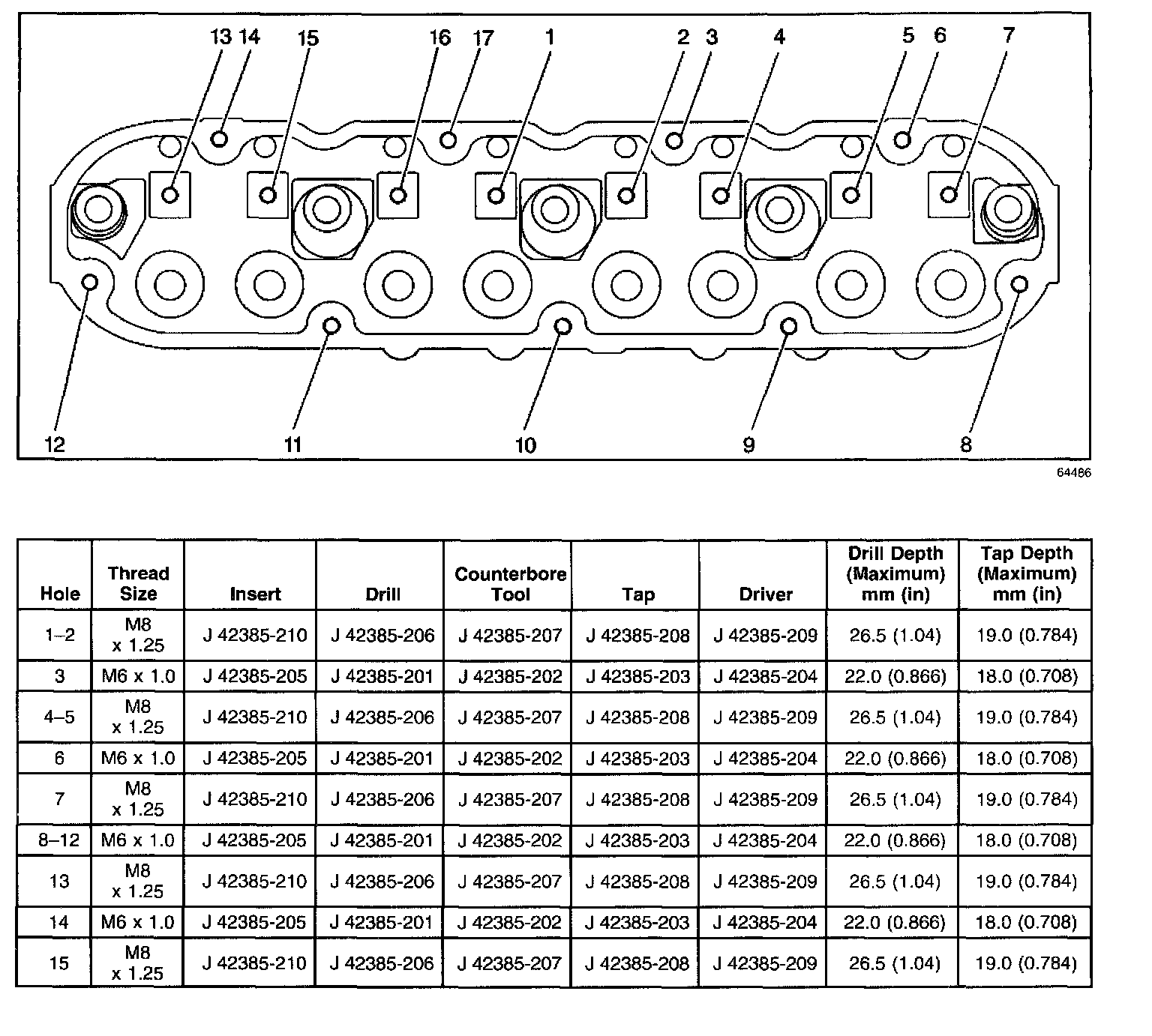 13 14 15 16 17 1 2 3 4 5 6 7

12 11 10 9 8

64486

| Hole | Thread Size | Insert | Drill | Counterbore Tool | Tap | Driver | Drill Depth (Maximum) mm (in) | Tap Depth (Maximum) mm (in) |
|---|---|---|---|---|---|---|---|---|
| 1–2 | M8 x 1.25 | J 42385-210 | J 42385-206 | J 42385-207 | J 42385-208 | J 42385-209 | 26.5 (1.04) | 19.0 (0.784) |
| 3 | M6 x 1.0 | J 42385-205 | J 42385-201 | J 42385-202 | J 42385-203 | J 42385-204 | 22.0 (0.866) | 18.0 (0.708) |
| 4–5 | M8 x 1.25 | J 42385-210 | J 42385-206 | J 42385-207 | J 42385-208 | J 42385-209 | 26.5 (1.04) | 19.0 (0.784) |
| 6 | M6 x 1.0 | J 42385-205 | J 42385-201 | J 42385-202 | J 42385-203 | J 42385-204 | 22.0 (0.866) | 18.0 (0.708) |
| 7 | M8 x 1.25 | J 42385-210 | J 42385-206 | J 42385-207 | J 42385-208 | J 42385-209 | 26.5 (1.04) | 19.0 (0.784) |
| 8–12 | M6 x 1.0 | J 42385-205 | J 42385-201 | J 42385-202 | J 42385-203 | J 42385-204 | 22.0 (0.866) | 18.0 (0.708) |
| 13 | M8 x 1.25 | J 42385-210 | J 42385-206 | J 42385-207 | J 42385-208 | J 42385-209 | 26.5 (1.04) | 19.0 (0.784) |
| 14 | M6 x 1.0 | J 42385-205 | J 42385-201 | J 42385-202 | J 42385-203 | J 42385-204 | 22.0 (0.866) | 18.0 (0.708) |
| 15 | M8 x 1.25 | J 42385-210 | J 42385-206 | J 42385-207 | J 42385-208 | J 42385-209 | 26.5 (1.04) | 19.0 (0.784) |